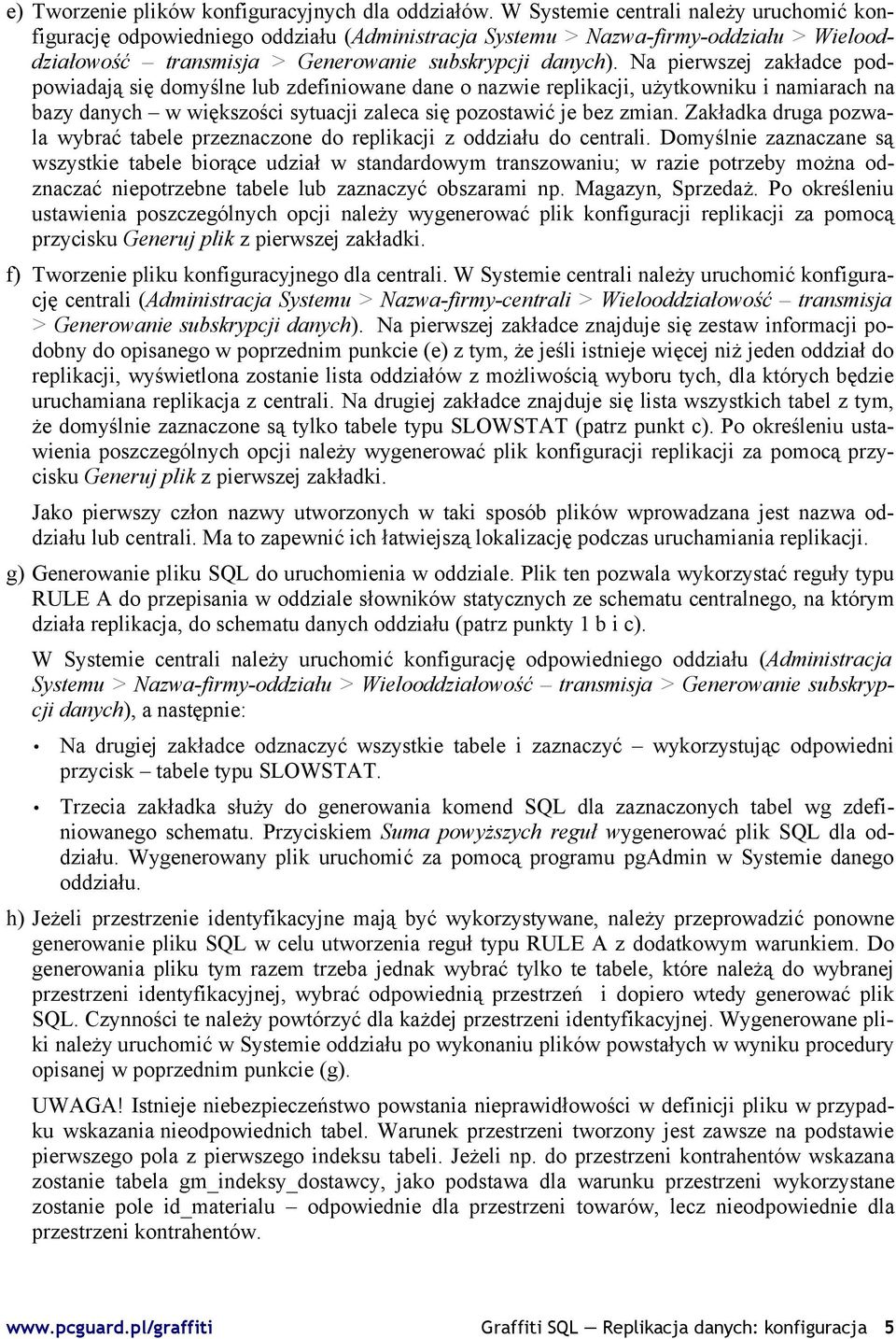 e) Tworzenie plików konfiguracyjnych dla oddziałów. W Systemie centrali należy uruchomić konfigurację odpowiedniego oddziału (Administracja Systemu > Nazwa-firmy-oddziału > Wielooddziałowość – transmisja > Generowanie subskrypcji danych). Na pierwszej zakładce podpowiadają się domyślne lub zdefiniowane dane o nazwie replikacji, użytkowniku i namiarach na bazy danych – w większości sytuacji zaleca się pozostawić je bez zmian. Zakładka druga pozwala wybrać tabele przeznaczone do replikacji z oddziału do centrali. Domyślnie zaznaczane są wszystkie tabele biorące udział w standardowym transzowaniu; w razie potrzeby można odznaczać niepotrzebne tabele lub zaznaczyć obszarami np. Magazyn, Sprzedaż. Po określeniu ustawienia poszczególnych opcji należy wygenerować plik konfiguracji replikacji za pomocą przycisku Generuj plik z pierwszej zakładki.

f) Tworzenie pliku konfiguracyjnego dla centrali. W Systemie centrali należy uruchomić konfigurację centrali (Administracja Systemu > Nazwa-firmy-centrali > Wielooddziałowość – transmisja > Generowanie subskrypcji danych). Na pierwszej zakładce znajduje się zestaw informacji podobny do opisanego w poprzednim punkcie (e) z tym, że jeśli istnieje więcej niż jeden oddział do replikacji, wyświetlona zostanie lista oddziałów z możliwością wyboru tych, dla których będzie uruchamiana replikacja z centrali. Na drugiej zakładce znajduje się lista wszystkich tabel z tym, że domyślnie zaznaczone są tylko tabele typu SLOWSTAT (patrz punkt c). Po określeniu ustawienia poszczególnych opcji należy wygenerować plik konfiguracji replikacji za pomocą przycisku Generuj plik z pierwszej zakładki.

Jako pierwszy człon nazwy utworzonych w taki sposób plików wprowadzana jest nazwa oddziału lub centrali. Ma to zapewnić ich łatwiejszą lokalizację podczas uruchamiania replikacji.

g) Generowanie pliku SQL do uruchomienia w oddziale. Plik ten pozwala wykorzystać reguły typu RULE A do przepisania w oddziale słowników statycznych ze schematu centralnego, na którym działa replikacja, do schematu danych oddziału (patrz punkty 1 b i c).

W Systemie centrali należy uruchomić konfigurację odpowiedniego oddziału (Administracja Systemu > Nazwa-firmy-oddziału > Wielooddziałowość – transmisja > Generowanie subskrypcji danych), a następnie:

• Na drugiej zakładce odznaczyć wszystkie tabele i zaznaczyć – wykorzystując odpowiedni przycisk – tabele typu SLOWSTAT.

• Trzecia zakładka służy do generowania komend SQL dla zaznaczonych tabel wg zdefiniowanego schematu. Przyciskiem Suma powyższych reguł wygenerować plik SQL dla oddziału. Wygenerowany plik uruchomić za pomocą programu pgAdmin w Systemie danego oddziału.

h) Jeżeli przestrzenie identyfikacyjne mają być wykorzystywane, należy przeprowadzić ponowne generowanie pliku SQL w celu utworzenia reguł typu RULE A z dodatkowym warunkiem. Do generowania pliku tym razem trzeba jednak wybrać tylko te tabele, które należą do wybranej przestrzeni identyfikacyjnej, wybrać odpowiednią przestrzeń i dopiero wtedy generować plik SQL. Czynności te należy powtórzyć dla każdej przestrzeni identyfikacyjnej. Wygenerowane pliki należy uruchomić w Systemie oddziału po wykonaniu plików powstałych w wyniku procedury opisanej w poprzednim punkcie (g).

UWAGA! Istnieje niebezpieczeństwo powstania nieprawidłowości w definicji pliku w przypadku wskazania nieodpowiednich tabel. Warunek przestrzeni tworzony jest zawsze na podstawie pierwszego pola z pierwszego indeksu tabeli. Jeżeli np. do przestrzeni kontrahentów wskazana zostanie tabela gm_indeksy_dostawcy, jako podstawa dla warunku przestrzeni wykorzystane zostanie pole id_materialu – odpowiednie dla przestrzeni towarów, lecz nieodpowiednie dla przestrzeni kontrahentów.

www.pcguard.pl/graffiti Graffiti SQL — Replikacja danych: konfiguracja 5